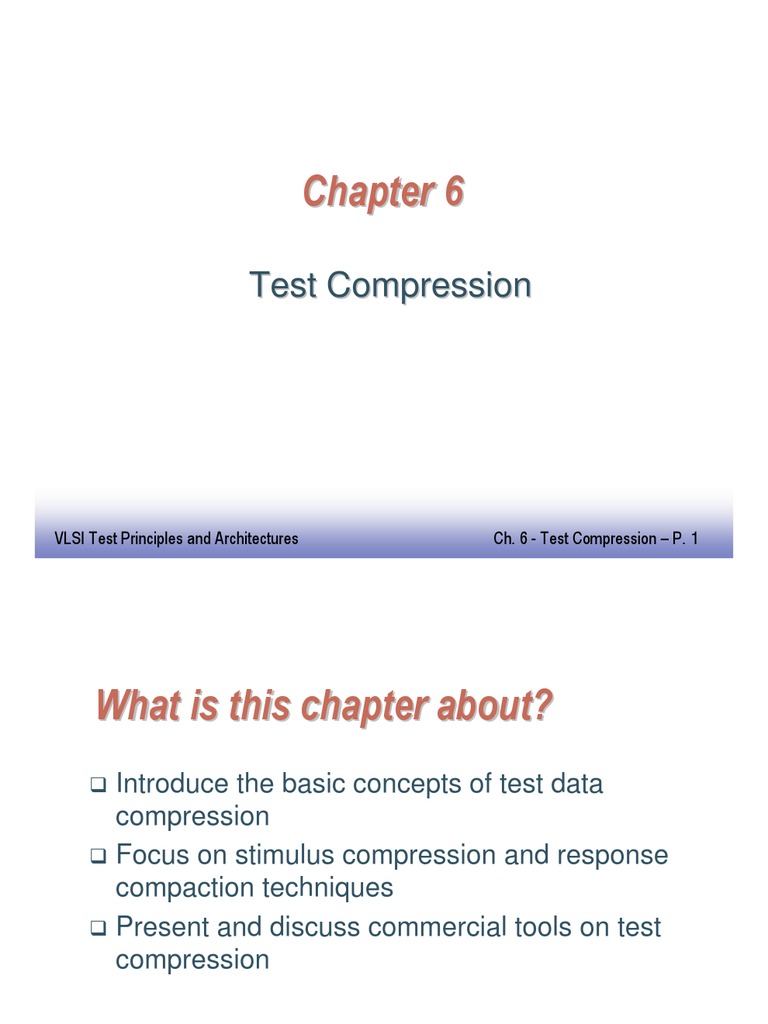 Chapter 6

Test Compression

VLSI Test Principles and Architectures

Ch. 6 - Test Compression – P. 1

What is this chapter about?

❑ Introduce the basic concepts of test data compression
❑ Focus on stimulus compression and response compaction techniques
❑ Present and discuss commercial tools on test compression